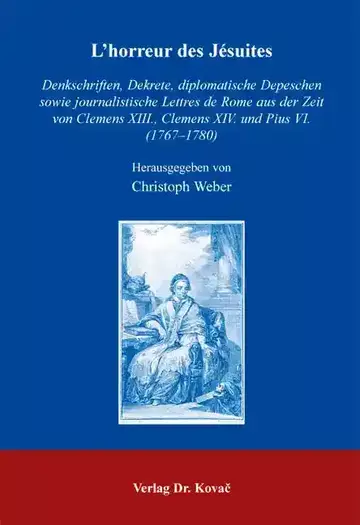 L'horreur des Jésuites

Denkschriften, Dekrete, diplomatische Depeschen sowie journalistische Lettres de Rome aus der Zeit von Clemens XIII., Clemens XIV. und Pius VI. (1767–1780)

Herausgegeben von
Christoph Weber

Verlag Dr. Kovač